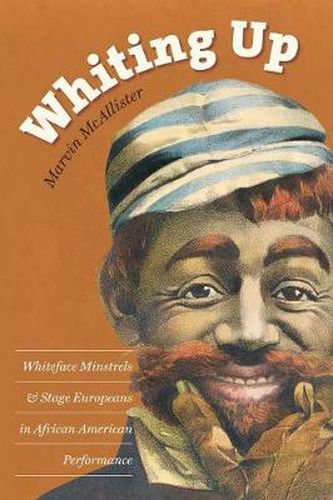 Whiting Up

Marvin McAllister

Whiteface Minstrels & Stage Europeans in African American Performance